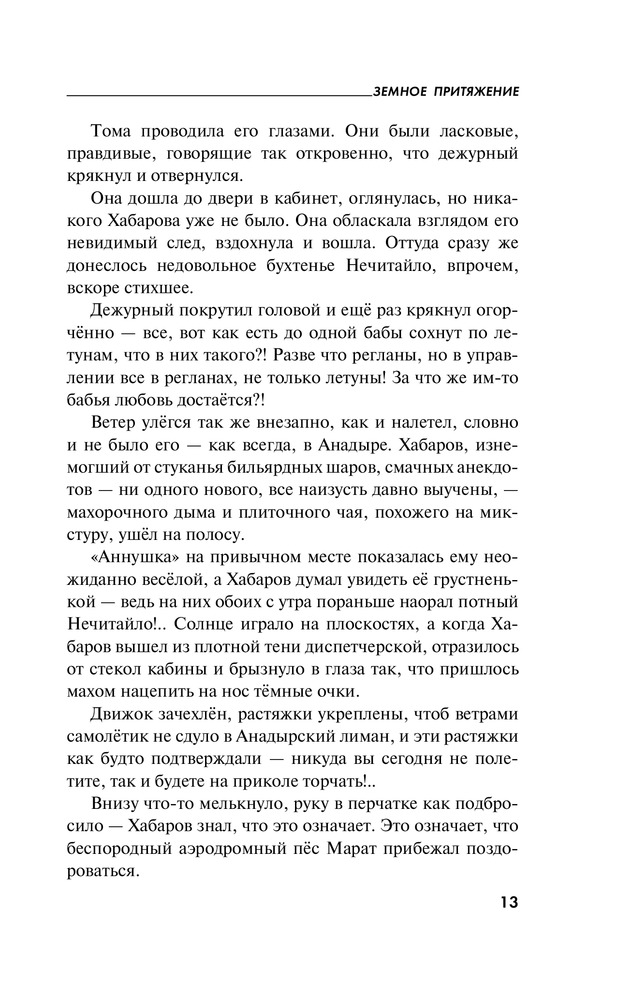 ЗЕМНОЕ ПРИТЯЖЕНИЕ

Тома проводила его глазами. Они были ласковые, правдивые, говорящие так откровенно, что дежурный крякнул и отвернулся.

Она дошла до двери в кабинет, оглянулась, но никакого Хабарова уже не было. Она обласкала взглядом его невидимый след, вздохнула и вошла. Оттуда сразу же донеслось недовольное бухтенье Нечитайло, впрочем, вскоре стихшее.

Дежурный покрутил головой и ещё раз крякнул огорчённо — все, вот как есть до одной бабы сохнут по летунам, что в них такого?! Разве что регланы, но в управлении все в регланах, не только летуны! За что же им-то бабья любовь достаётся?!

Ветер улёгся так же внезапно, как и налетел, словно и не было его — как всегда, в Анадыре. Хабаров, изнемогший от стуканья бильярдных шаров, смачных анекдотов — ни одного нового, все наизусть давно выучены, — махорочного дыма и плиточного чая, похожего на микстуру, ушёл на полосу.

«Аннушка» на привычном месте показалась ему неожиданно весёлой, а Хабаров думал увидеть её грустненькой — ведь на них обоих с утра пораньше наорал потный Нечитайло!.. Солнце играло на плоскостях, а когда Хабаров вышел из плотной тени диспетчерской, отразилось от стекол кабины и брызнуло в глаза так, что пришлось махом нацепить на нос тёмные очки.

Движок зачехлён, растяжки укреплены, чтоб ветрами самолётик не сдуло в Анадырский лиман, и эти растяжки как будто подтверждали — никуда вы сегодня не полетите, так и будете на приколе торчать!..

Внизу что-то мелькнуло, руку в перчатке как подбросило — Хабаров знал, что это означает. Это означает, что беспородный аэродромный пёс Марат прибежал поздороваться.

13